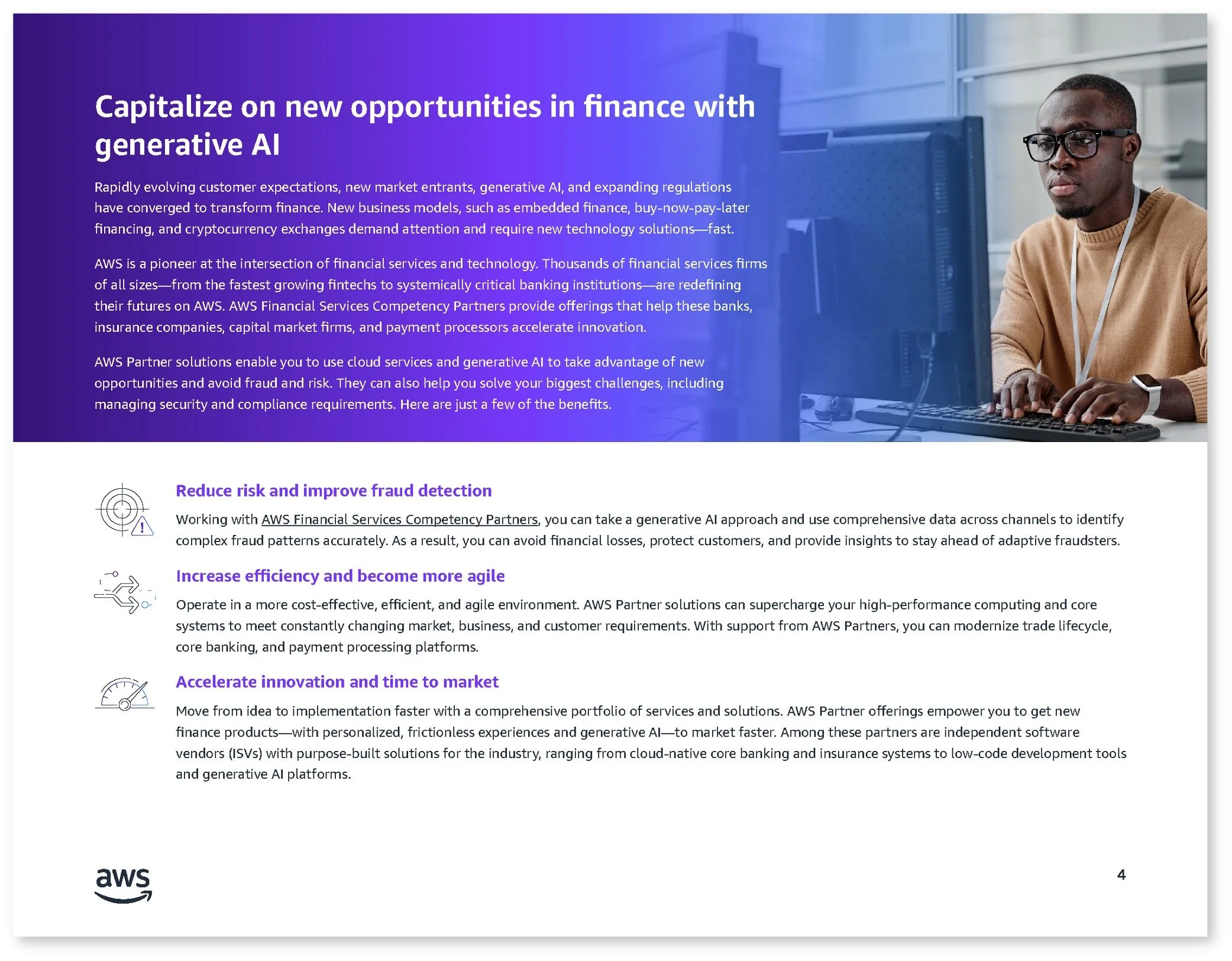 Capitalize on new opportunities in finance with generative AI

Rapidly evolving customer expectations, new market entrants, generative AI, and expanding regulations have converged to transform finance. New business models, such as embedded finance, buy-now-pay-later financing, and cryptocurrency exchanges demand attention and require new technology solutions—fast.

AWS is a pioneer at the intersection of financial services and technology. Thousands of financial services firms of all sizes—from the fastest growing fintechs to systemically critical banking institutions—are redefining their futures on AWS. AWS Financial Services Competency Partners provide offerings that help these banks, insurance companies, capital market firms, and payment processors accelerate innovation.

AWS Partner solutions enable you to use cloud services and generative AI to take advantage of new opportunities and avoid fraud and risk. They can also help you solve your biggest challenges, including managing security and compliance requirements. Here are just a few of the benefits.

Reduce risk and improve fraud detection

Working with AWS Financial Services Competency Partners, you can take a generative AI approach and use comprehensive data across channels to identify complex fraud patterns accurately. As a result, you can avoid financial losses, protect customers, and provide insights to stay ahead of adaptive fraudsters.

Increase efficiency and become more agile

Operate in a more cost-effective, efficient, and agile environment. AWS Partner solutions can supercharge your high-performance computing and core systems to meet constantly changing market, business, and customer requirements. With support from AWS Partners, you can modernize trade lifecycle, core banking, and payment processing platforms.

Accelerate innovation and time to market

Move from idea to implementation faster with a comprehensive portfolio of services and solutions. AWS Partner offerings empower you to get new finance products—with personalized, frictionless experiences and generative AI—to market faster. Among these partners are independent software vendors (ISVs) with purpose-built solutions for the industry, ranging from cloud-native core banking and insurance systems to low-code development tools and generative AI platforms.

aws

4